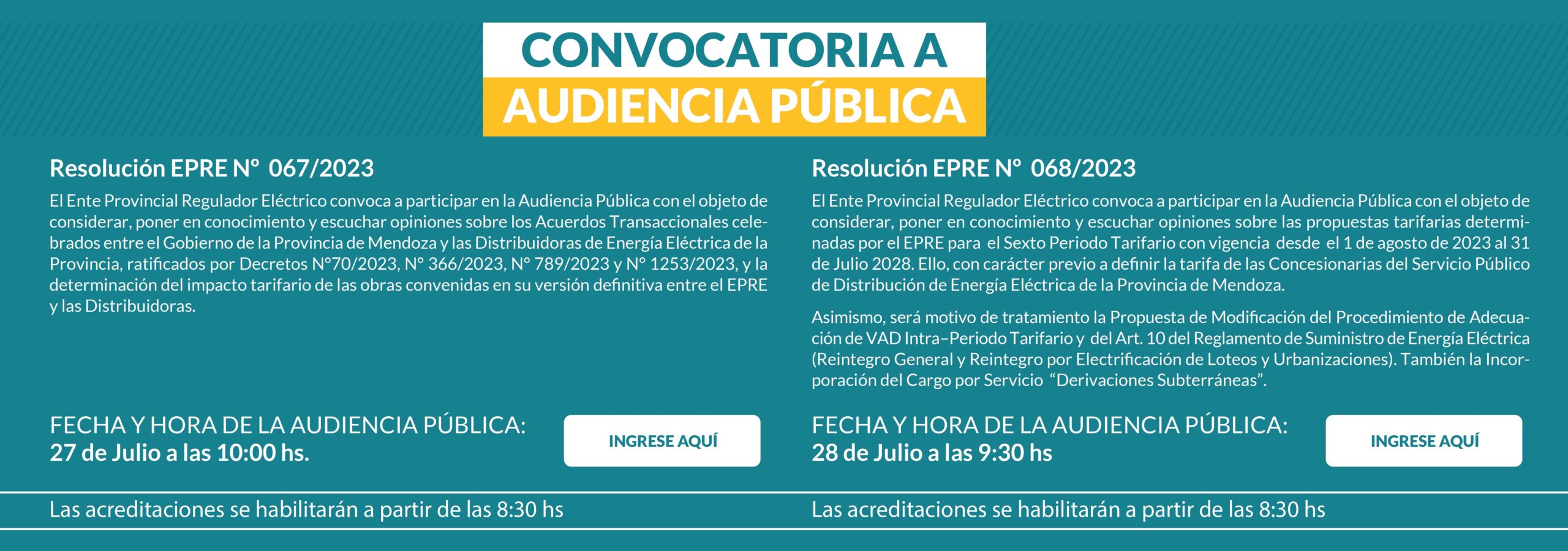 CONVOCATORIA A
AUDIENCIA PÚBLICA

Resolución EPRE N° 067/2023

El Ente Provincial Regulador Eléctrico convoca a participar en la Audiencia Pública con el objeto de considerar, poner en conocimiento y escuchar opiniones sobre los Acuerdos Transaccionales celebrados entre el Gobierno de la Provincia de Mendoza y las Distribuidoras de Energía Eléctrica de la Provincia, ratificados por Decretos N°70/2023, N° 366/2023, N° 789/2023 y N° 1253/2023, y la determinación del impacto tarifario de las obras convenidas en su versión definitiva entre el EPRE y las Distribuidoras.

FECHA Y HORA DE LA AUDIENCIA PÚBLICA:
27 de Julio a las 10:00 hs.

INGRESE AQUÍ

Las acreditaciones se habilitarán a partir de las 8:30 hs

Resolución EPRE N° 068/2023

El Ente Provincial Regulador Eléctrico convoca a participar en la Audiencia Pública con el objeto de considerar, poner en conocimiento y escuchar opiniones sobre las propuestas tarifarias determinadas por el EPRE para el Sexto Periodo Tarifario con vigencia desde el 1 de agosto de 2023 al 31 de Julio 2028. Ello, con carácter previo a definir la tarifa de las Concesionarias del Servicio Público de Distribución de Energía Eléctrica de la Provincia de Mendoza.

Asimismo, será motivo de tratamiento la Propuesta de Modificación del Procedimiento de Adecuación de VAD Intra–Periodo Tarifario y del Art. 10 del Reglamento de Suministro de Energía Eléctrica (Reintegro General y Reintegro por Electrificación de Loteos y Urbanizaciones). También la Incorporación del Cargo por Servicio "Derivaciones Subterráneas".

FECHA Y HORA DE LA AUDIENCIA PÚBLICA:
28 de Julio a las 9:30 hs

INGRESE AQUÍ

Las acreditaciones se habilitarán a partir de las 8:30 hs